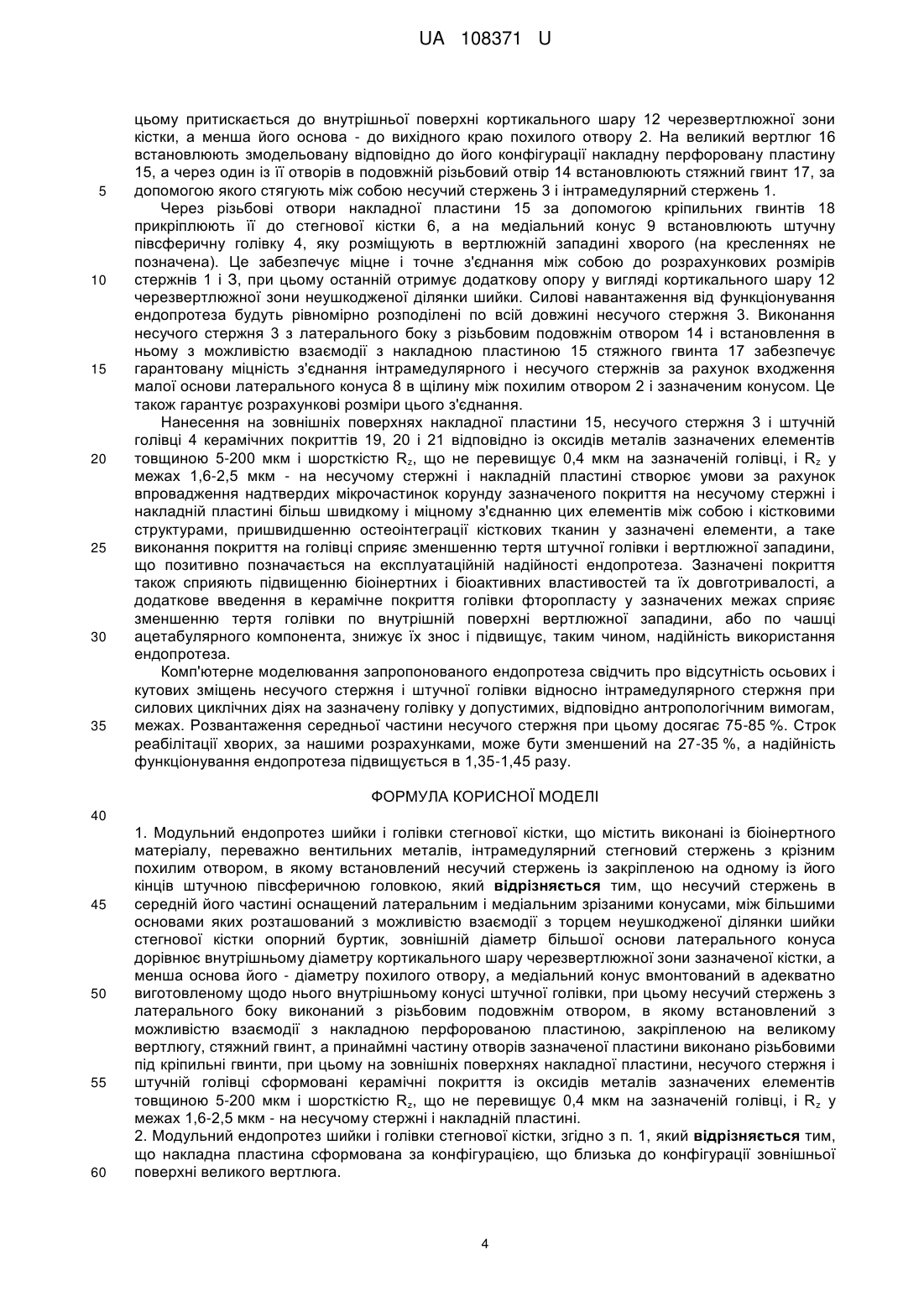 UA 108371 U

цьому притискається до внутрішньої поверхні кортикального шару 12 черезвертлюжної зони кістки, а менша його основа - до вихідного краю похилого отвору 2. На великий вертлюг 16 встановлюють змодельовану відповідно до його конфігурації накладну перфоровану пластину 15, а через один із її отворів в подовжній різьбовий отвір 14 встановлюють стяжний гвинт 17, за
5 допомогою якого стягують між собою несучий стержень 3 і інтрамедулярний стержень 1.

Через різьбові отвори накладної пластини 15 за допомогою кріпильних гвинтів 18 прикріплюють її до стегнової кістки 6, а на медіальний конус 9 встановлюють штучну півсферичну голівку 4, яку розміщують в вертлюжній западині хворого (на кресленнях не позначена). Це забезпечує міцне і точне з'єднання між собою до розрахункових розмірів
10 стержнів 1 і 3, при цьому останній отримує додаткову опору у вигляді кортикального шару 12 черезвертлюжної зони неушкодженої ділянки шийки. Силові навантаження від функціонування ендопротеза будуть рівномірно розподілені по всій довжині несучого стержня 3. Виконання несучого стержня 3 з латерального боку з різьбовим подовжнім отвором 14 і встановлення в ньому з можливістю взаємодії з накладною пластиною 15 стяжного гвинта 17 забезпечує
15 гарантовану міцність з'єднання інтрамедулярного і несучого стержнів за рахунок входження малої основи латерального конуса 8 в щілину між похилим отвором 2 і зазначеним конусом. Це також гарантує розрахункові розміри цього з'єднання.

Нанесення на зовнішніх поверхнях накладної пластини 15, несучого стержня 3 і штучній голівці 4 керамічних покриттів 19, 20 і 21 відповідно із оксидів металів зазначених елементів
20 товщиною 5-200 мкм і шорсткістю $R_z$, що не перевищує 0,4 мкм на зазначеній голівці, і $R_z$ у межах 1,6-2,5 мкм - на несучому стержні і накладній пластині створює умови за рахунок впровадження надтвердих мікрочастинок корунду зазначеного покриття на несучому стержні і накладній пластині більш швидкому і міцному з'єднанню цих елементів між собою і кістковими структурами, пришвидшенню остеоінтеграції кісткових тканин у зазначені елементи, а таке
25 виконання покриття на голівці сприяє зменшенню тертя штучної голівки і вертлюжної западини, що позитивно позначається на експлуатаційній надійності ендопротеза. Зазначені покриття також сприяють підвищенню біоінертних і біоактивних властивостей та їх довготривалості, а додаткове введення в керамічне покриття голівки фторопласту у зазначених межах сприяє зменшенню тертя голівки по внутрішній поверхні вертлюжної западини, або по чашці
30 ацетабулярного компонента, знижує їх знос і підвищує, таким чином, надійність використання ендопротеза.

Комп'ютерне моделювання запропонованого ендопротеза свідчить про відсутність осьових і кутових зміщень несучого стержня і штучної голівки відносно інтрамедулярного стержня при силових циклічних діях на зазначену голівку у допустимих, відповідно антропологічним вимогам,
35 межах. Розвантаження середньої частини несучого стержня при цьому досягає 75-85 %. Строк реабілітації хворих, за нашими розрахунками, може бути зменшений на 27-35 %, а надійність функціонування ендопротеза підвищується в 1,35-1,45 разу.

ФОРМУЛА КОРИСНОЇ МОДЕЛІ

40

1. Модульний ендопротез шийки і голівки стегнової кістки, що містить виконані із біоінертного матеріалу, переважно вентильних металів, інтрамедулярний стегновий стержень з крізним похилим отвором, в якому встановлений несучий стержень із закріпленою на одному із його кінців штучною півсферичною головкою, який відрізняється тим, що несучий стержень в
45 середній його частині оснащений латеральним і медіальним зрізаними конусами, між більшими основами яких розташований з можливістю взаємодії з торцем неушкодженої ділянки шийки стегнової кістки опорний буртик, зовнішній діаметр більшої основи латерального конуса дорівнює внутрішньому діаметру кортикального шару черезвертлюжної зони зазначеної кістки, а менша основа його - діаметру похилого отвору, а медіальний конус вмонтований в адекватно
50 виготовленому щодо нього внутрішньому конусі штучної голівки, при цьому несучий стержень з латерального боку виконаний з різьбовим подовжнім отвором, в якому встановлений з можливістю взаємодії з накладною перфорованою пластиною, закріпленою на великому вертлюгу, стяжний гвинт, а принаймні частину отворів зазначеної пластини виконано різьбовими під кріпильні гвинти, при цьому на зовнішніх поверхнях накладної пластини, несучого стержня і
55 штучній голівці сформовані керамічні покриття із оксидів металів зазначених елементів товщиною 5-200 мкм і шорсткістю $R_z$, що не перевищує 0,4 мкм на зазначеній голівці, і $R_z$ у межах 1,6-2,5 мкм - на несучому стержні і накладній пластині.

2. Модульний ендопротез шийки і голівки стегнової кістки, згідно з п. 1, який відрізняється тим, що накладна пластина сформована за конфігурацією, що близька до конфігурації зовнішньої
60 поверхні великого вертлюга.

4